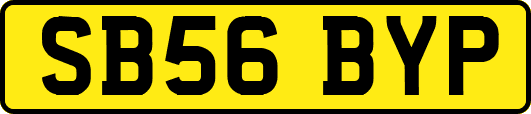 SB56 BYP